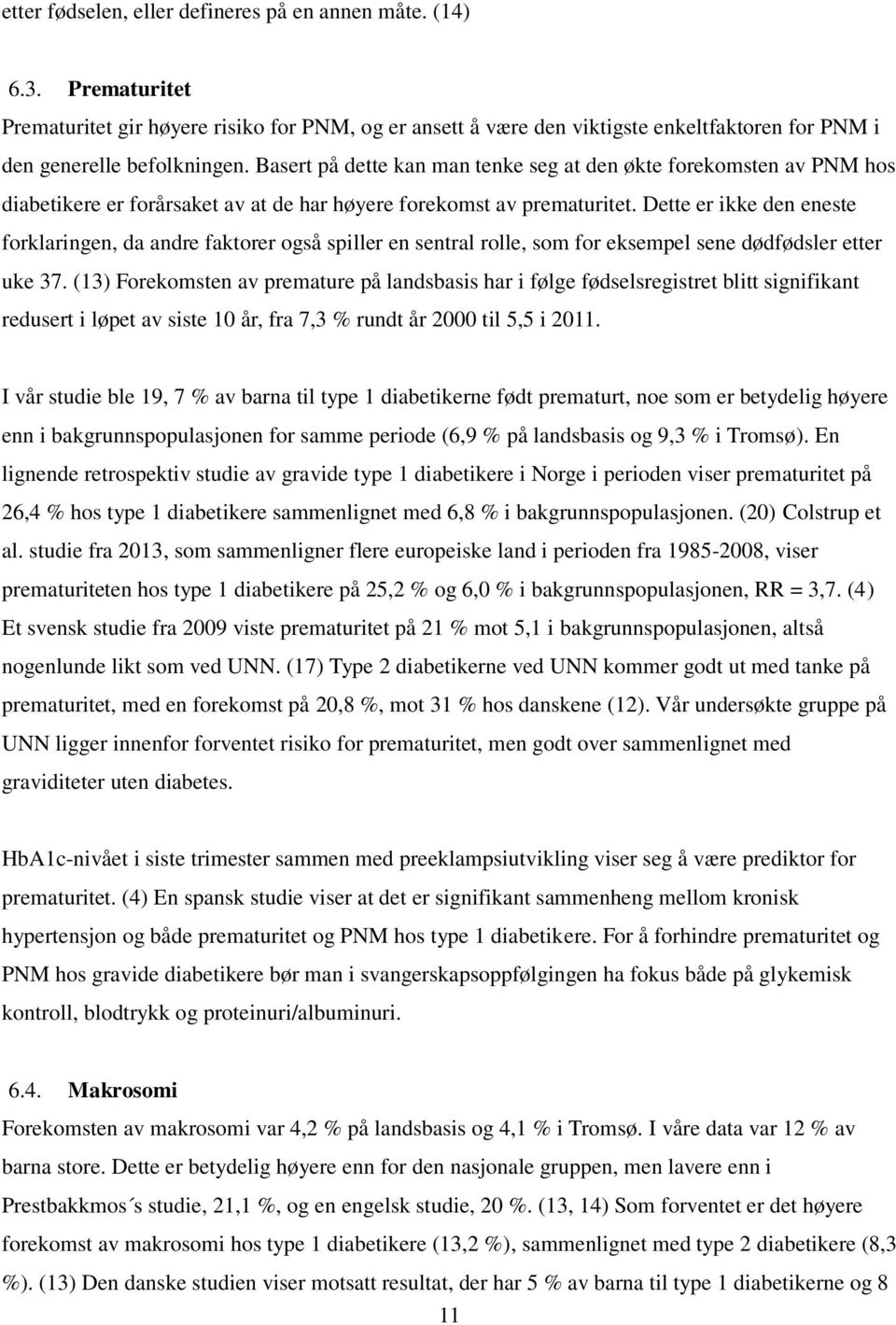 etter fødselen, eller defineres på en annen måte. (14)

6.3. Prematuritet

Prematuritet gir høyere risiko for PNM, og er ansett å være den viktigste enkeltfaktoren for PNM i den generelle befolkningen. Basert på dette kan man tenke seg at den økte forekomsten av PNM hos diabetikere er forårsaket av at de har høyere forekomst av prematuritet. Dette er ikke den eneste forklaringen, da andre faktorer også spiller en sentral rolle, som for eksempel sene dødfødsler etter uke 37. (13) Forekomsten av premature på landsbasis har i følge fødselsregistret blitt signifikant redusert i løpet av siste 10 år, fra 7,3 % rundt år 2000 til 5,5 i 2011.

I vår studie ble 19, 7 % av barna til type 1 diabetikerne født prematurt, noe som er betydelig høyere enn i bakgrunnspopulasjonen for samme periode (6,9 % på landsbasis og 9,3 % i Tromsø). En lignende retrospektiv studie av gravide type 1 diabetikere i Norge i perioden viser prematuritet på 26,4 % hos type 1 diabetikere sammenlignet med 6,8 % i bakgrunnspopulasjonen. (20) Colstrup et al. studie fra 2013, som sammenligner flere europeiske land i perioden fra 1985-2008, viser prematuriteten hos type 1 diabetikere på 25,2 % og 6,0 % i bakgrunnspopulasjonen, RR = 3,7. (4) Et svensk studie fra 2009 viste prematuritet på 21 % mot 5,1 i bakgrunnspopulasjonen, altså nogenlunde likt som ved UNN. (17) Type 2 diabetikerne ved UNN kommer godt ut med tanke på prematuritet, med en forekomst på 20,8 %, mot 31 % hos danskene (12). Vår undersøkte gruppe på UNN ligger innenfor forventet risiko for prematuritet, men godt over sammenlignet med graviditeter uten diabetes.

HbA1c-nivået i siste trimester sammen med preeklampsiutvikling viser seg å være prediktor for prematuritet. (4) En spansk studie viser at det er signifikant sammenheng mellom kronisk hypertensjon og både prematuritet og PNM hos type 1 diabetikere. For å forhindre prematuritet og PNM hos gravide diabetikere bør man i svangerskapsoppfølgingen ha fokus både på glykemisk kontroll, blodtrykk og proteinuri/albuminuri.

6.4. Makrosomi

Forekomsten av makrosomi var 4,2 % på landsbasis og 4,1 % i Tromsø. I våre data var 12 % av barna store. Dette er betydelig høyere enn for den nasjonale gruppen, men lavere enn i Prestbakkmos´s studie, 21,1 %, og en engelsk studie, 20 %. (13, 14) Som forventet er det høyere forekomst av makrosomi hos type 1 diabetikere (13,2 %), sammenlignet med type 2 diabetikere (8,3 %). (13) Den danske studien viser motsatt resultat, der har 5 % av barna til type 1 diabetikerne og 8

11